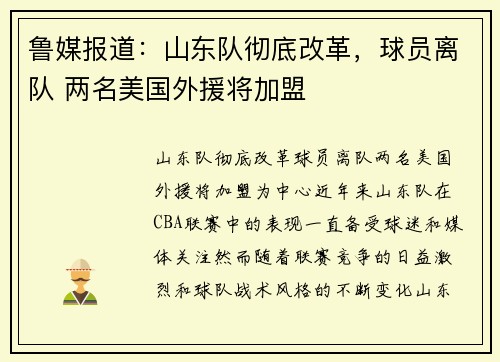 鲁媒报道：山东队彻底改革，球员离队 两名美国外援将加盟

山东队彻底改革球员离队两名美国外援将加盟为中心近年来山东队在CBA联赛中的表现一直备受球迷和媒体关注然而随着联赛竞争的日益激烈和球队战术风格的不断变化山东